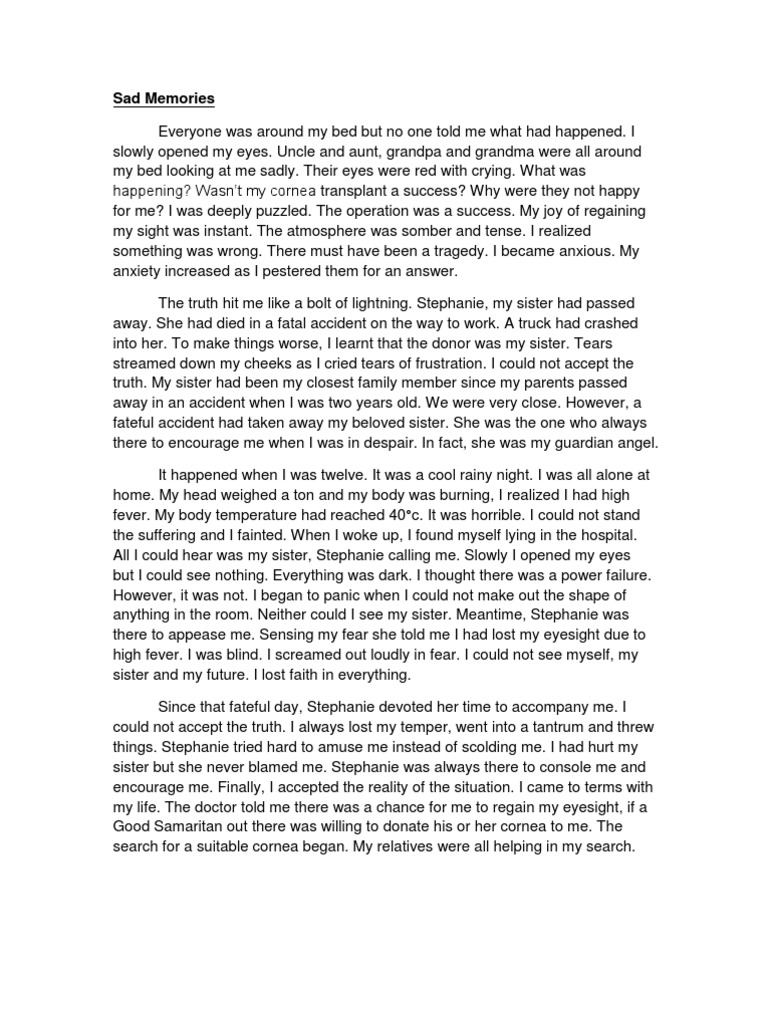 Sad Memories

Everyone was around my bed but no one told me what had happened. I slowly opened my eyes. Uncle and aunt, grandpa and grandma were all around my bed looking at me sadly. Their eyes were red with crying. What was happening? Wasn't my cornea transplant a success? Why were they not happy for me? I was deeply puzzled. The operation was a success. My joy of regaining my sight was instant. The atmosphere was somber and tense. I realized something was wrong. There must have been a tragedy. I became anxious. My anxiety increased as I pestered them for an answer.

The truth hit me like a bolt of lightning. Stephanie, my sister had passed away. She had died in a fatal accident on the way to work. A truck had crashed into her. To make things worse, I learnt that the donor was my sister. Tears streamed down my cheeks as I cried tears of frustration. I could not accept the truth. My sister had been my closest family member since my parents passed away in an accident when I was two years old. We were very close. However, a fateful accident had taken away my beloved sister. She was the one who always there to encourage me when I was in despair. In fact, she was my guardian angel.

It happened when I was twelve. It was a cool rainy night. I was all alone at home. My head weighed a ton and my body was burning, I realized I had high fever. My body temperature had reached 40°c. It was horrible. I could not stand the suffering and I fainted. When I woke up, I found myself lying in the hospital. All I could hear was my sister, Stephanie calling me. Slowly I opened my eyes but I could see nothing. Everything was dark. I thought there was a power failure. However, it was not. I began to panic when I could not make out the shape of anything in the room. Neither could I see my sister. Meantime, Stephanie was there to appease me. Sensing my fear she told me I had lost my eyesight due to high fever. I was blind. I screamed out loudly in fear. I could not see myself, my sister and my future. I lost faith in everything.

Since that fateful day, Stephanie devoted her time to accompany me. I could not accept the truth. I always lost my temper, went into a tantrum and threw things. Stephanie tried hard to amuse me instead of scolding me. I had hurt my sister but she never blamed me. Stephanie was always there to console me and encourage me. Finally, I accepted the reality of the situation. I came to terms with my life. The doctor told me there was a chance for me to regain my eyesight, if a Good Samaritan out there was willing to donate his or her cornea to me. The search for a suitable cornea began. My relatives were all helping in my search.